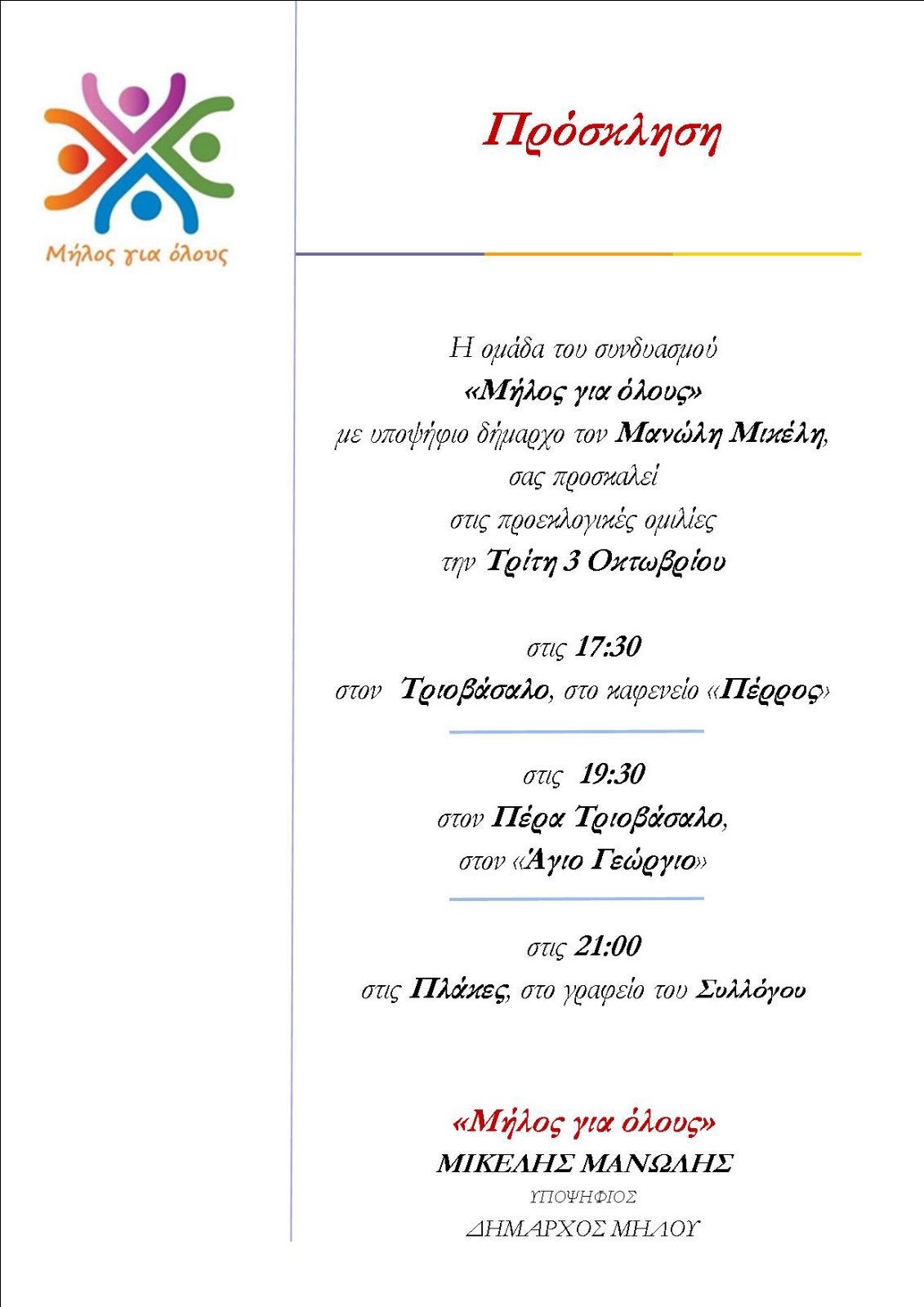 Μήλος για όλους

Πρόσκληση

Η ομάδα του συνδυασμού
«Μήλος για όλους»
με υποψήφιο δήμαρχο τον Μανώλη Μικέλη,
σας προσκαλεί
στις προεκλογικές ομιλίες
την Τρίτη 3 Οκτωβρίου

στις 17:30
στον Τριοβάσαλο, στο καφενείο «Πέρρος»

στις 19:30
στον Πέρα Τριοβάσαλο,
στον «Άγιο Γεώργιο»

στις 21:00
στις Πλάκες, στο γραφείο του Συλλόγου

«Μήλος για όλους»
ΜΙΚΕΛΗΣ ΜΑΝΩΛΗΣ
ΥΠΟΨΗΦΙΟΣ
ΔΗΜΑΡΧΟΣ ΜΗΛΟΥ